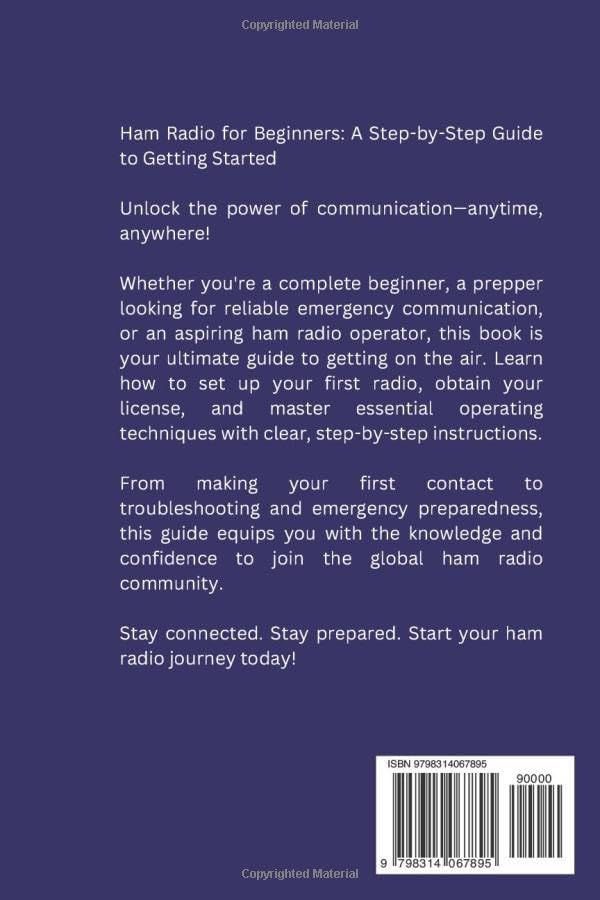 Copyrighted Material

Ham Radio for Beginners: A Step-by-Step Guide to Getting Started

Unlock the power of communication—anytime, anywhere!

Whether you're a complete beginner, a prepper looking for reliable emergency communication, or an aspiring ham radio operator, this book is your ultimate guide to getting on the air. Learn how to set up your first radio, obtain your license, and master essential operating techniques with clear, step-by-step instructions.

From making your first contact to troubleshooting and emergency preparedness, this guide equips you with the knowledge and confidence to join the global ham radio community.

Stay connected. Stay prepared. Start your ham radio journey today!

ISBN 9798314067895

90000

9 798314 067895

Copyrighted Material